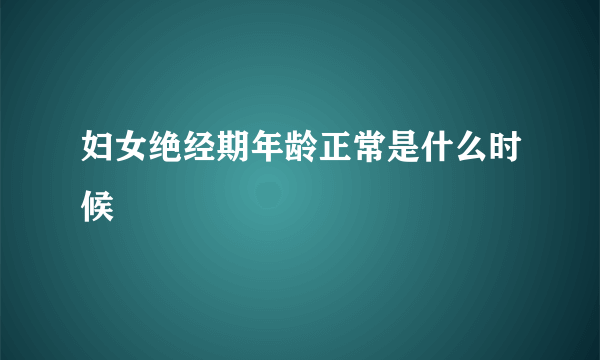 妇女绝经期年龄正常是什么时候